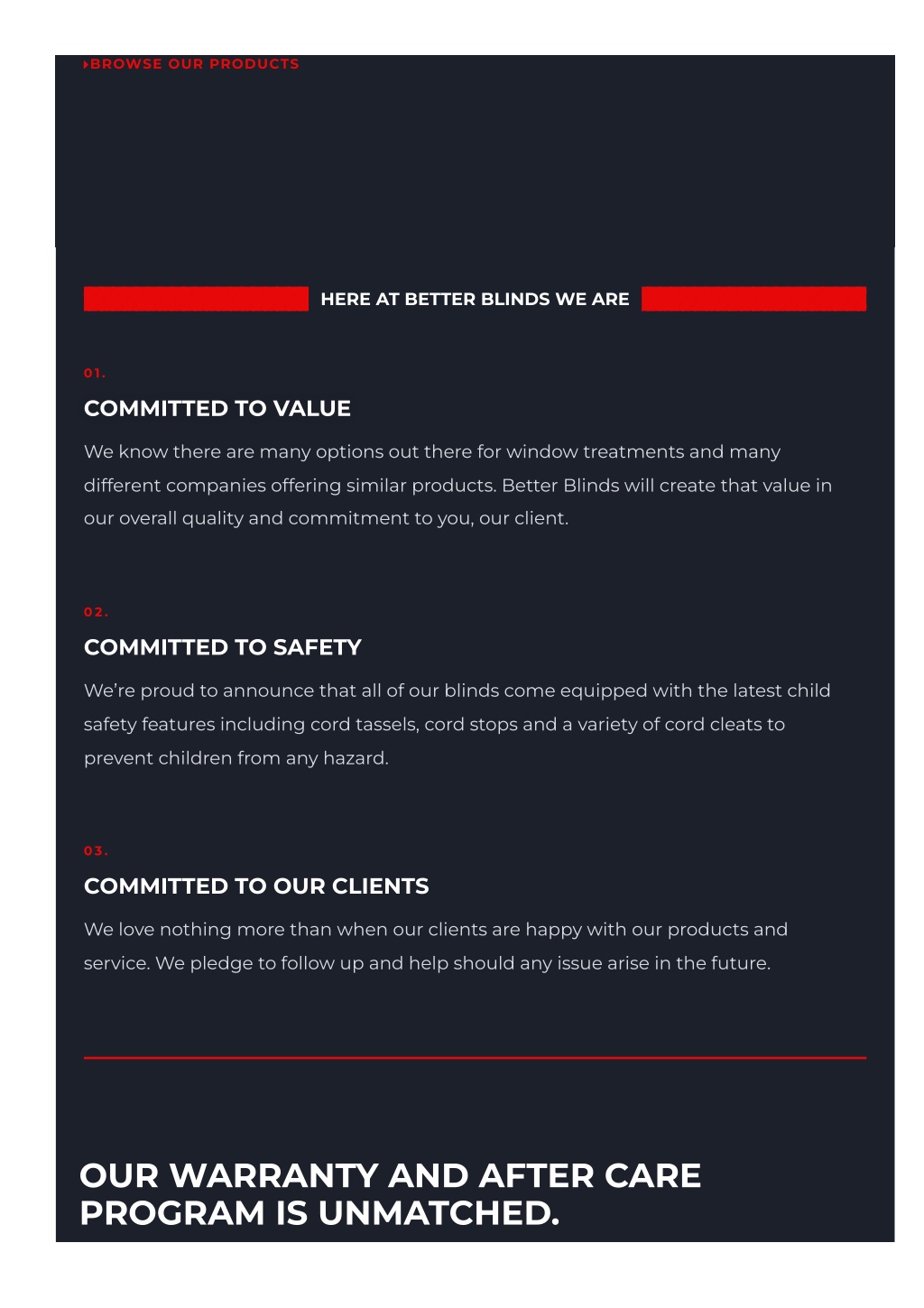 BROWSE OUR PRODUCTS

HERE AT BETTER BLINDS WE ARE

01.

COMMITTED TO VALUE

We know there are many options out there for window treatments and many different companies offering similar products. Better Blinds will create that value in our overall quality and commitment to you, our client.

02.

COMMITTED TO SAFETY

We're proud to announce that all of our blinds come equipped with the latest child safety features including cord tassels, cord stops and a variety of cord cleats to prevent children from any hazard.

03.

COMMITTED TO OUR CLIENTS

We love nothing more than when our clients are happy with our products and service. We pledge to follow up and help should any issue arise in the future.

OUR WARRANTY AND AFTER CARE PROGRAM IS UNMATCHED.